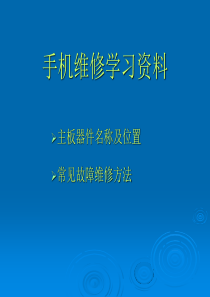 手机维修学习资料

➢主板器件名称及位置

➢常见故障维修方法